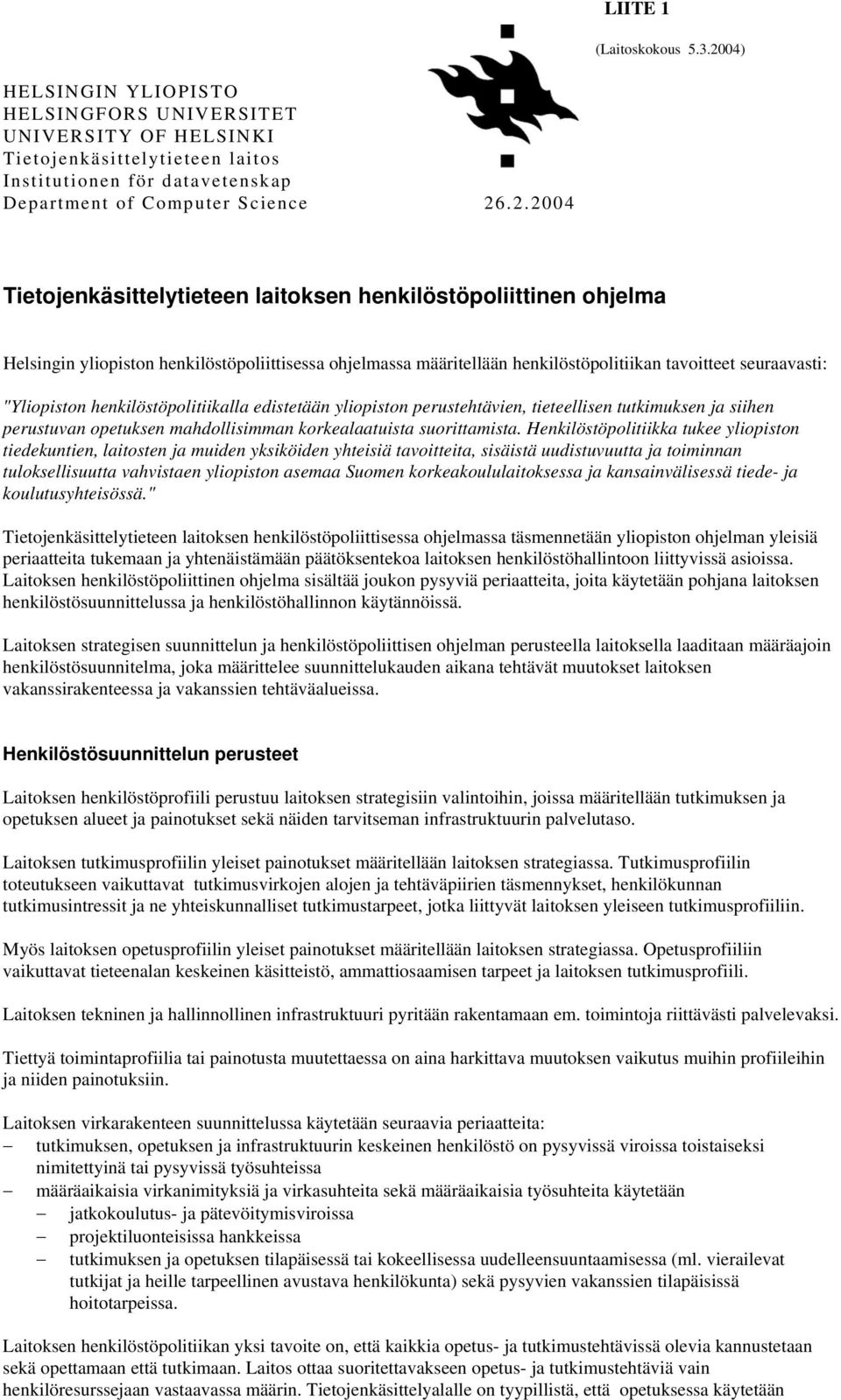 LIITE 1

(Laitoskokous 5.3.2004)

HELSINGIN YLIOPISTO
HELSINGFORS UNIVERSITET
UNIVERSITY OF HELSINKI
Tietojenkäsittelytieteen laitos
Institutionen för datavetenskap
Department of Computer Science 26.2.2004

Tietojenkäsittelytieteen laitoksen henkilöstöpoliittinen ohjelma

Helsingin yliopiston henkilöstöpoliittisessa ohjelmassa määritellään henkilöstöpolitiikan tavoitteet seuraavasti:

"Yliopiston henkilöstöpolitiikalla edistetään yliopiston perustehtävien, tieteellisen tutkimuksen ja siihen perustuvan opetuksen mahdollisimman korkealaatuista suorittamista. Henkilöstöpolitiikka tukee yliopiston tiedekuntien, laitosten ja muiden yksiköiden yhteisiä tavoitteita, sisäistä uudistuvuutta ja toiminnan tuloksellisuutta vahvistaen yliopiston asemaa Suomen korkeakoululaitoksessa ja kansainvälisessä tiede- ja koulutusyhteisössä."

Tietojenkäsittelytieteen laitoksen henkilöstöpoliittisessa ohjelmassa täsmennetään yliopiston ohjelman yleisiä periaatteita tukemaan ja yhtenäistämään päätöksentekoa laitoksen henkilöstöhallintoon liittyvissä asioissa. Laitoksen henkilöstöpoliittinen ohjelma sisältää joukon pysyviä periaatteita, joita käytetään pohjana laitoksen henkilöstösuunnittelussa ja henkilöstöhallinnon käytännöissä.

Laitoksen strategisen suunnittelun ja henkilöstöpoliittisen ohjelman perusteella laitoksella laaditaan määräajoin henkilöstösuunnitelma, joka määrittelee suunnittelukauden aikana tehtävät muutokset laitoksen vakanssirakenteessa ja vakanssien tehtäväalueissa.

Henkilöstösuunnittelun perusteet

Laitoksen henkilöstöprofiili perustuu laitoksen strategisiin valintoihin, joissa määritellään tutkimuksen ja opetuksen alueet ja painotukset sekä näiden tarvitseman infrastruktuurin palvelutaso.

Laitoksen tutkimusprofiilin yleiset painotukset määritellään laitoksen strategiassa. Tutkimusprofiilin toteutukseen vaikuttavat tutkimusvirkojen alojen ja tehtäväpiirien täsmennykset, henkilökunnan tutkimusintressit ja ne yhteiskunnalliset tutkimustarpeet, jotka liittyvät laitoksen yleiseen tutkimusprofiiliin.

Myös laitoksen opetusprofiilin yleiset painotukset määritellään laitoksen strategiassa. Opetusprofiiliin vaikuttavat tieteenalan keskeinen käsitteistö, ammattiosaamisen tarpeet ja laitoksen tutkimusprofiili.

Laitoksen tekninen ja hallinnollinen infrastruktuuri pyritään rakentamaan em. toimintoja riittävästi palvelevaksi.

Tiettyä toimintaprofiilia tai painotusta muutettaessa on aina harkittava muutoksen vaikutus muihin profiileihin ja niiden painotuksiin.

Laitoksen virkarakenteen suunnittelussa käytetään seuraavia periaatteita:
– tutkimuksen, opetuksen ja infrastruktuurin keskeinen henkilöstö on pysyvissä viroissa toistaiseksi nimitettyinä tai pysyvissä työsuhteissa
– määräaikaisia virkanimityksiä ja virkasuhteita sekä määräaikaisia työsuhteita käytetään
– jatkokoulutus- ja pätevöitymisviroissa
– projektiluonteisissa hankkeissa
– tutkimuksen ja opetuksen tilapäisessä tai kokeellisessa uudelleensuuntaamisessa (ml. vierailevat tutkijat ja heille tarpeellinen avustava henkilökunta) sekä pysyvien vakanssien tilapäisissä hoitotarpeissa.

Laitoksen henkilöstöpolitiikan yksi tavoite on, että kaikkia opetus- ja tutkimustehtävissä olevia kannustetaan sekä opettamaan että tutkimaan. Laitos ottaa suoritettavakseen opetus- ja tutkimustehtäviä vain henkilöresurssejaan vastaavassa määrin. Tietojenkäsittelyalalle on tyypillistä, että opetuksessa käytetään